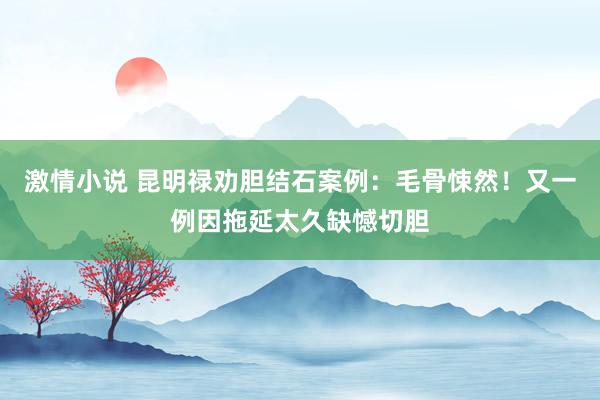 激情小说 昆明禄劝胆结石案例：毛骨悚然！又一例因拖延太久缺憾切胆